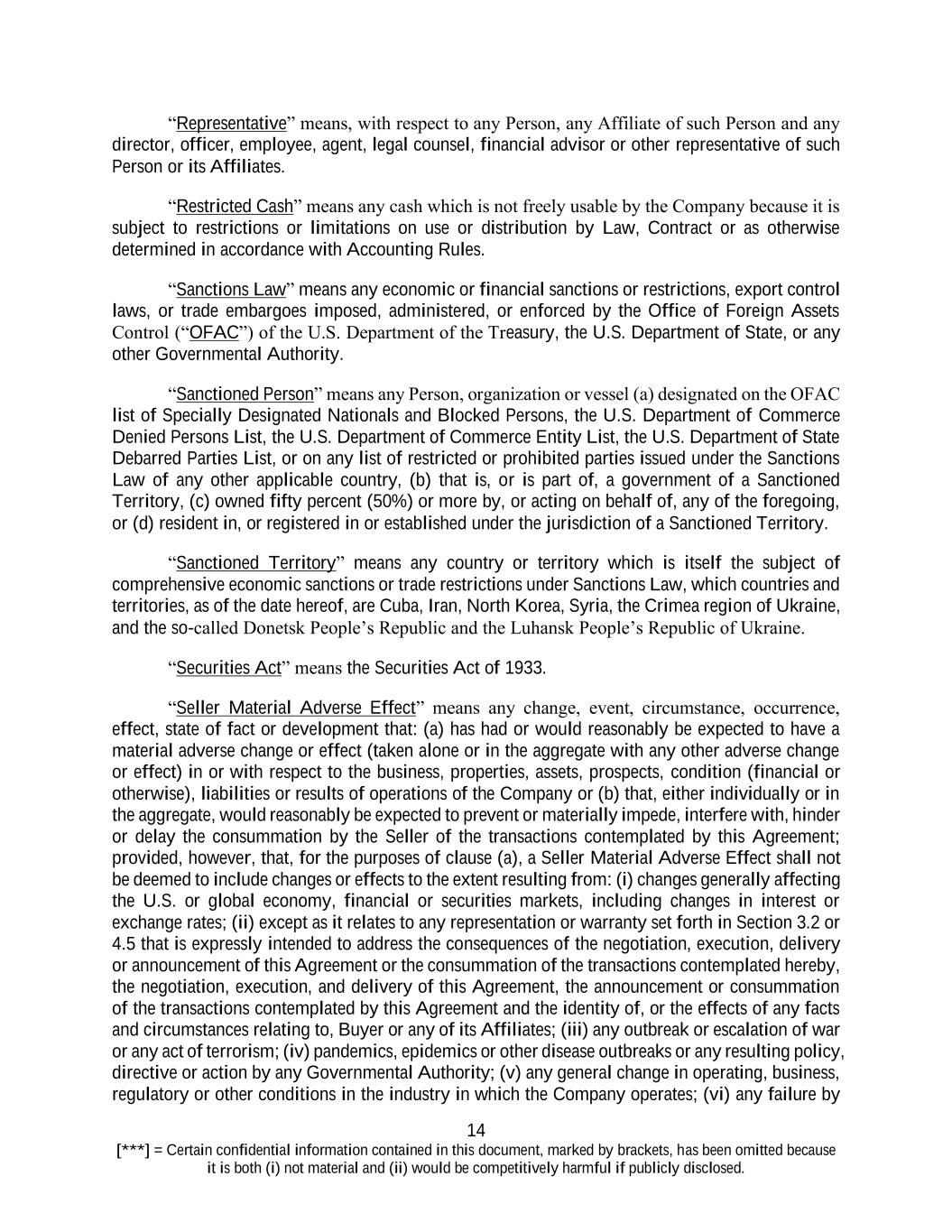 “Representative” means, with respect to any Person, any Affiliate of such Person and any director, officer, employee, agent, legal counsel, financial advisor or other representative of such Person or its Affiliates.

“Restricted Cash” means any cash which is not freely usable by the Company because it is subject to restrictions or limitations on use or distribution by Law, Contract or as otherwise determined in accordance with Accounting Rules.

“Sanctions Law” means any economic or financial sanctions or restrictions, export control laws, or trade embargoes imposed, administered, or enforced by the Office of Foreign Assets Control (“OFAC”) of the U.S. Department of the Treasury, the U.S. Department of State, or any other Governmental Authority.

“Sanctioned Person” means any Person, organization or vessel (a) designated on the OFAC list of Specially Designated Nationals and Blocked Persons, the U.S. Department of Commerce Denied Persons List, the U.S. Department of Commerce Entity List, the U.S. Department of State Debarred Parties List, or on any list of restricted or prohibited parties issued under the Sanctions Law of any other applicable country, (b) that is, or is part of, a government of a Sanctioned Territory, (c) owned fifty percent (50%) or more by, or acting on behalf of, any of the foregoing, or (d) resident in, or registered in or established under the jurisdiction of a Sanctioned Territory.

“Sanctioned Territory” means any country or territory which is itself the subject of comprehensive economic sanctions or trade restrictions under Sanctions Law, which countries and territories, as of the date hereof, are Cuba, Iran, North Korea, Syria, the Crimea region of Ukraine, and the so-called Donetsk People’s Republic and the Luhansk People’s Republic of Ukraine.

“Securities Act” means the Securities Act of 1933.

“Seller Material Adverse Effect” means any change, event, circumstance, occurrence, effect, state of fact or development that: (a) has had or would reasonably be expected to have a material adverse change or effect (taken alone or in the aggregate with any other adverse change or effect) in or with respect to the business, properties, assets, prospects, condition (financial or otherwise), liabilities or results of operations of the Company or (b) that, either individually or in the aggregate, would reasonably be expected to prevent or materially impede, interfere with, hinder or delay the consummation by the Seller of the transactions contemplated by this Agreement; provided, however, that, for the purposes of clause (a), a Seller Material Adverse Effect shall not be deemed to include changes or effects to the extent resulting from: (i) changes generally affecting the U.S. or global economy, financial or securities markets, including changes in interest or exchange rates; (ii) except as it relates to any representation or warranty set forth in Section 3.2 or 4.5 that is expressly intended to address the consequences of the negotiation, execution, delivery or announcement of this Agreement or the consummation of the transactions contemplated hereby, the negotiation, execution, and delivery of this Agreement, the announcement or consummation of the transactions contemplated by this Agreement and the identity of, or the effects of any facts and circumstances relating to, Buyer or any of its Affiliates; (iii) any outbreak or escalation of war or any act of terrorism; (iv) pandemics, epidemics or other disease outbreaks or any resulting policy, directive or action by any Governmental Authority; (v) any general change in operating, business, regulatory or other conditions in the industry in which the Company operates; (vi) any failure by

14

[***] = Certain confidential information contained in this document, marked by brackets, has been omitted because it is both (i) not material and (ii) would be competitively harmful if publicly disclosed.